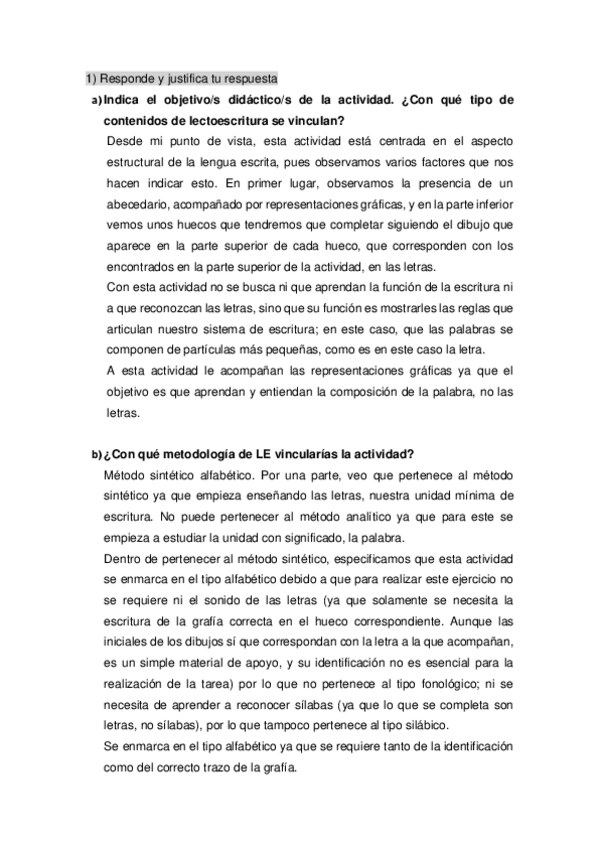 1) Responde y justifica tu respuesta

a) Indica el objetivo/s didáctico/s de la actividad. ¿Con qué tipo de contenidos de lectoescritura se vinculan?

Desde mi punto de vista, esta actividad está centrada en el aspecto estructural de la lengua escrita, pues observamos varios factores que nos hacen indicar esto. En primer lugar, observamos la presencia de un abecedario, acompañado por representaciones gráficas, y en la parte inferior vemos unos huecos que tendremos que completar siguiendo el dibujo que aparece en la parte superior de cada hueco, que corresponden con los encontrados en la parte superior de la actividad, en las letras.

Con esta actividad no se busca ni que aprendan la función de la escritura ni a que reconozcan las letras, sino que su función es mostrarles las reglas que articulan nuestro sistema de escritura; en este caso, que las palabras se componen de partículas más pequeñas, como es en este caso la letra.

A esta actividad le acompañan las representaciones gráficas ya que el objetivo es que aprendan y entiendan la composición de la palabra, no las letras.

b) ¿Con qué metodología de LE vincularías la actividad?

Método sintético alfabético. Por una parte, veo que pertenece al método sintético ya que empieza enseñando las letras, nuestra unidad mínima de escritura. No puede pertenecer al método analítico ya que para este se empieza a estudiar la unidad con significado, la palabra.

Dentro de pertenecer al método sintético, especificamos que esta actividad se enmarca en el tipo alfabético debido a que para realizar este ejercicio no se requiere ni el sonido de las letras (ya que solamente se necesita la escritura de la grafía correcta en el hueco correspondiente. Aunque las iniciales de los dibujos sí que correspondan con la letra a la que acompañan, es un simple material de apoyo, y su identificación no es esencial para la realización de la tarea) por lo que no pertenece al tipo fonológico; ni se necesita de aprender a reconocer sílabas (ya que lo que se completa son letras, no sílabas), por lo que tampoco pertenece al tipo silábico.

Se enmarca en el tipo alfabético ya que se requiere tanto de la identificación como del correcto trazo de la grafía.